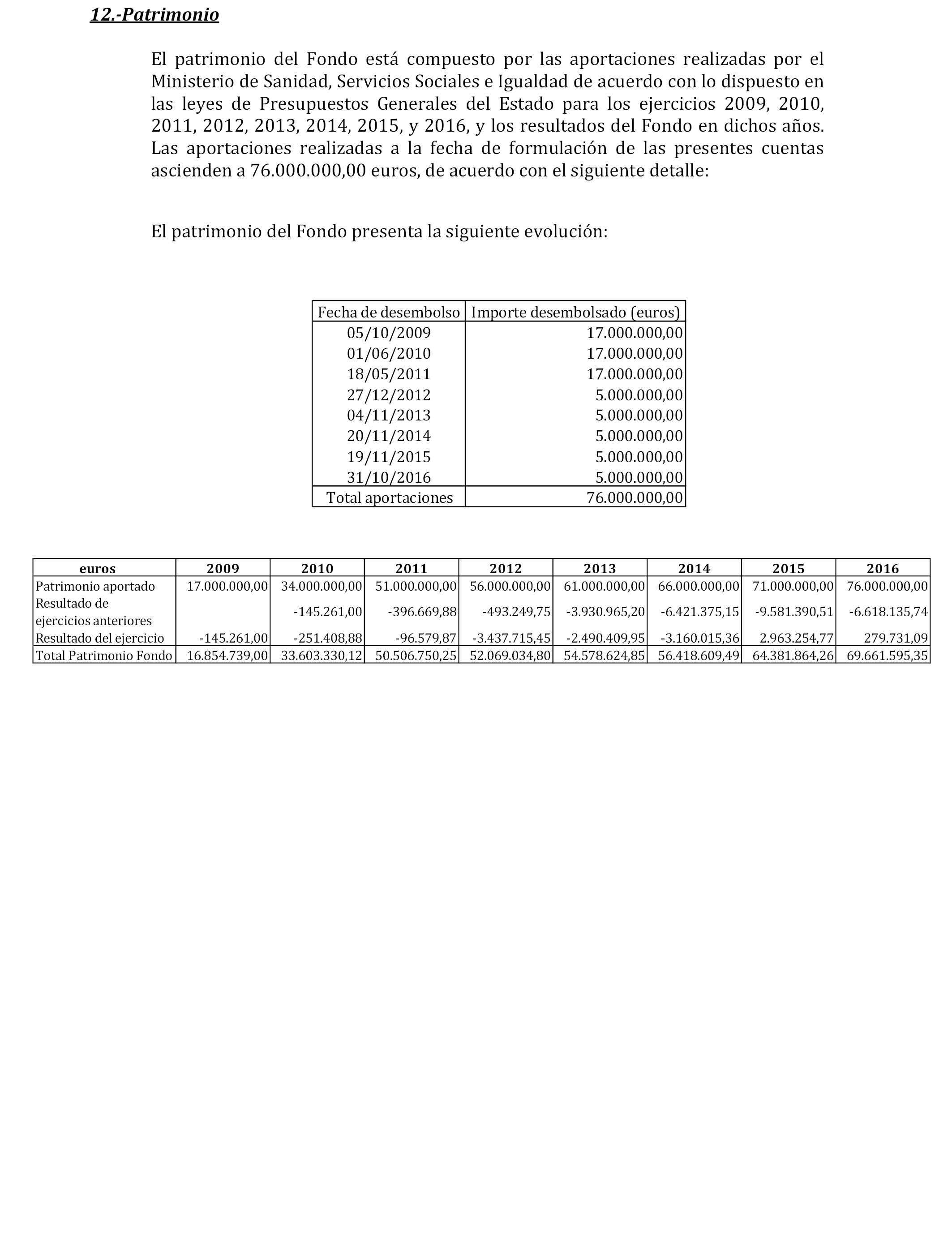 12.-Patrimonio

El patrimonio del Fondo está compuesto por las aportaciones realizadas por el Ministerio de Sanidad, Servicios Sociales e Igualdad de acuerdo con lo dispuesto en las leyes de Presupuestos Generales del Estado para los ejercicios 2009, 2010, 2011, 2012, 2013, 2014, 2015, y 2016, y los resultados del Fondo en dichos años. Las aportaciones realizadas a la fecha de formulación de las presentes cuentas ascienden a 76.000.000,00 euros, de acuerdo con el siguiente detalle:

El patrimonio del Fondo presenta la siguiente evolución:

| Fecha de desembolso | Importe desembolsado (euros) |
|---|---|
| 05/10/2009 | 17.000.000,00 |
| 01/06/2010 | 17.000.000,00 |
| 18/05/2011 | 17.000.000,00 |
| 27/12/2012 | 5.000.000,00 |
| 04/11/2013 | 5.000.000,00 |
| 20/11/2014 | 5.000.000,00 |
| 19/11/2015 | 5.000.000,00 |
| 31/10/2016 | 5.000.000,00 |
| Total aportaciones | 76.000.000,00 |

| euros | 2009 | 2010 | 2011 | 2012 | 2013 | 2014 | 2015 | 2016 |
|---|---|---|---|---|---|---|---|---|
| Patrimonio aportado | 17.000.000,00 | 34.000.000,00 | 51.000.000,00 | 56.000.000,00 | 61.000.000,00 | 66.000.000,00 | 71.000.000,00 | 76.000.000,00 |
| Resultado de ejercicios anteriores | | -145.261,00 | -396.669,88 | -493.249,75 | -3.930.965,20 | -6.421.375,15 | -9.581.390,51 | -6.618.135,74 |
| Resultado del ejercicio | -145.261,00 | -251.408,88 | -96.579,87 | -3.437.715,45 | -2.490.409,95 | -3.160.015,36 | 2.963.254,77 | 279.731,09 |
| Total Patrimonio Fondo | 16.854.739,00 | 33.603.330,12 | 50.506.750,25 | 52.069.034,80 | 54.578.624,85 | 56.418.609,49 | 64.381.864,26 | 69.661.595,35 |